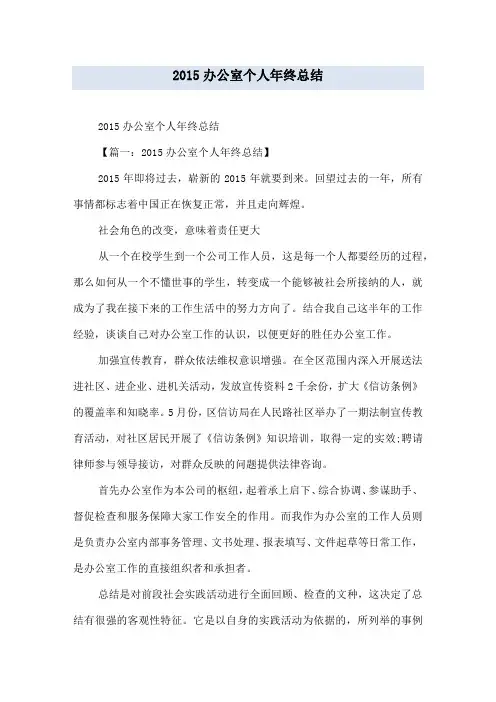 2015 办公室个人年终总结

2015 办公室个人年终总结

【篇一：2015 办公室个人年终总结】

2015 年即将过去，崭新的 2015 年就要到来。回望过去的一年，所有事情都标志着中国正在恢复正常，并且走向辉煌。

社会角色的改变，意味着责任更大

从一个在校学生到一个公司工作人员，这是每一个人都要经历的过程，那么如何从一个不懂世事的学生，转变成一个能够被社会所接纳的人，就成为了我在接下来的工作生活中的努力方向了。结合我自己这半年的工作经验，谈谈自己对办公室工作的认识，以便更好的胜任办公室工作。

加强宣传教育，群众依法维权意识增强。在全区范围内深入开展送法进社区、进企业、进机关活动，发放宣传资料 2 千余份，扩大《信访条例》的覆盖率和知晓率。5 月份，区信访局在人民路社区举办了一期法制宣传教育活动，对社区居民开展了《信访条例》知识培训，取得一定的实效;聘请律师参与领导接访，对群众反映的问题提供法律咨询。

首先办公室作为本公司的枢纽，起着承上启下、综合协调、参谋助手、督促检查和服务保障大家工作安全的作用。而我作为办公室的工作人员则是负责办公室内部事务管理、文书处理、报表填写、文件起草等日常工作，是办公室工作的直接组织者和承担者。

总结是对前段社会实践活动进行全面回顾、检查的文种，这决定了总结有很强的客观性特征。它是以自身的实践活动为依据的，所列举的事例